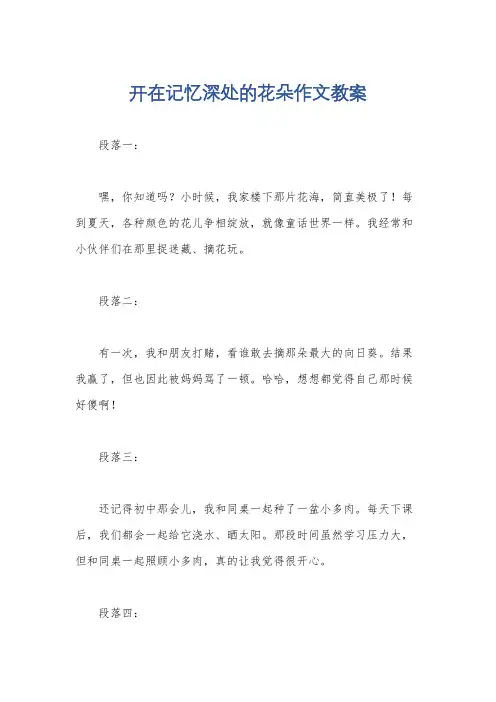 开在记忆深处的花朵作文教案

段落一：

嘿，你知道吗？小时候，我家楼下那片花海，简直美极了！每到夏天，各种颜色的花儿争相绽放，就像童话世界一样。我经常和小伙伴们在那里捉迷藏、摘花玩。

段落二：

有一次，我和朋友打赌，看谁敢去摘那朵最大的向日葵。结果我赢了，但也因此被妈妈骂了一顿。哈哈，想想都觉得自己那时候好傻啊！

段落三：

还记得初中那会儿，我和同桌一起种了一盆小多肉。每天下课后，我们都会一起给它浇水、晒太阳。那段时间虽然学习压力大，但和同桌一起照顾小多肉，真的让我觉得很开心。

段落四：